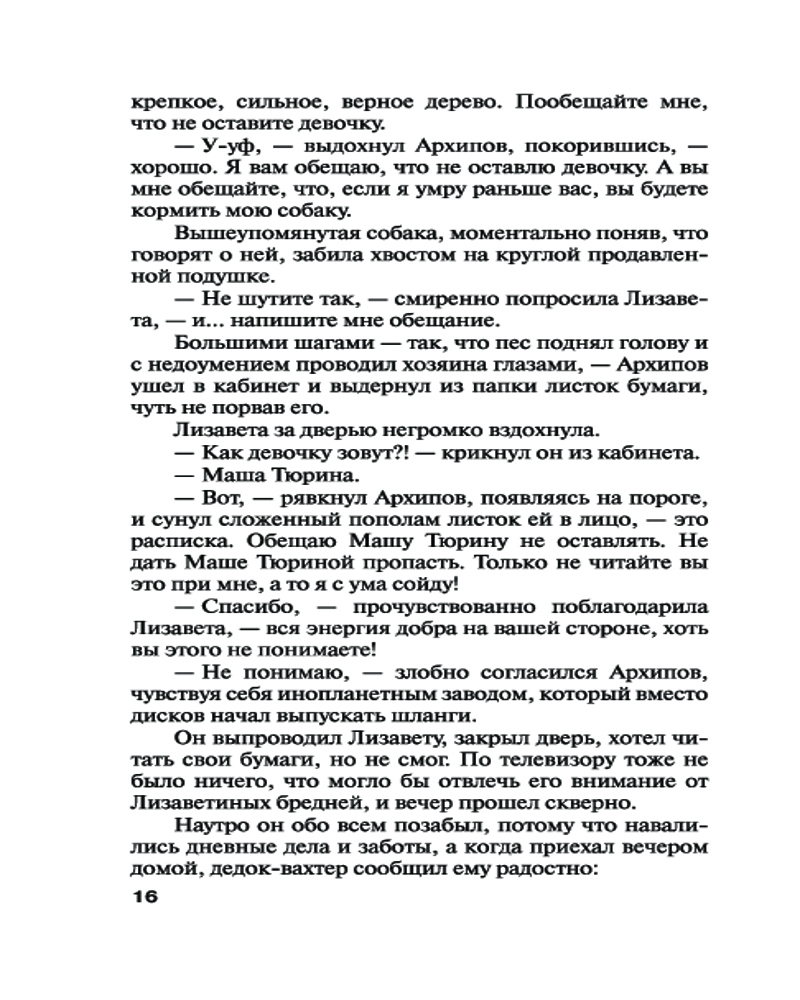 крепкое, сильное, верное дерево. Пообещайте мне, что не оставите девочку.

— У-уф, — выдохнул Архипов, покорившись, — хорошо. Я вам обещаю, что не оставлю девочку. А вы мне обещайте, что, если я умру раньше вас, вы будете кормить мою собаку.

Вышеупомянутая собака, моментально поняв, что говорят о ней, забила хвостом на круглой продавленной подушке.

— Не шутите так, — смиренно попросила Лизавета, — и... напишите мне обещание.

Большими шагами — так, что пес поднял голову и с недоумением проводил хозяина глазами, — Архипов ушел в кабинет и выдернул из папки листок бумаги, чуть не порвав его.

Лизавета за дверью негромко вздохнула.

— Как девочку зовут?! — крикнул он из кабинета.

— Маша Тюрина.

— Вот, — рявкнул Архипов, появляясь на пороге, и сунул сложенный пополам листок ей в лицо, — это расписка. Обещаю Машу Тюрину не оставлять. Не дать Маше Тюриной пропасть. Только не читайте вы это при мне, а то я с ума сойду!

— Спасибо, — прочувствованно поблагодарила Лизавета, — вся энергия добра на вашей стороне, хоть вы этого не понимаете!

— Не понимаю, — злобно согласился Архипов, чувствуя себя инопланетным заводом, который вместо дисков начал выпускать шланги.

Он выпроводил Лизавету, закрыл дверь, хотел читать свои бумаги, но не смог. По телевизору тоже не было ничего, что могло бы отвлечь его внимание от Лизаветиных бредней, и вечер прошел скверно.

Наутро он обо всем позабыл, потому что навалились дневные дела и заботы, а когда приехал вечером домой, дедок-вахтер сообщил ему радостно:

16